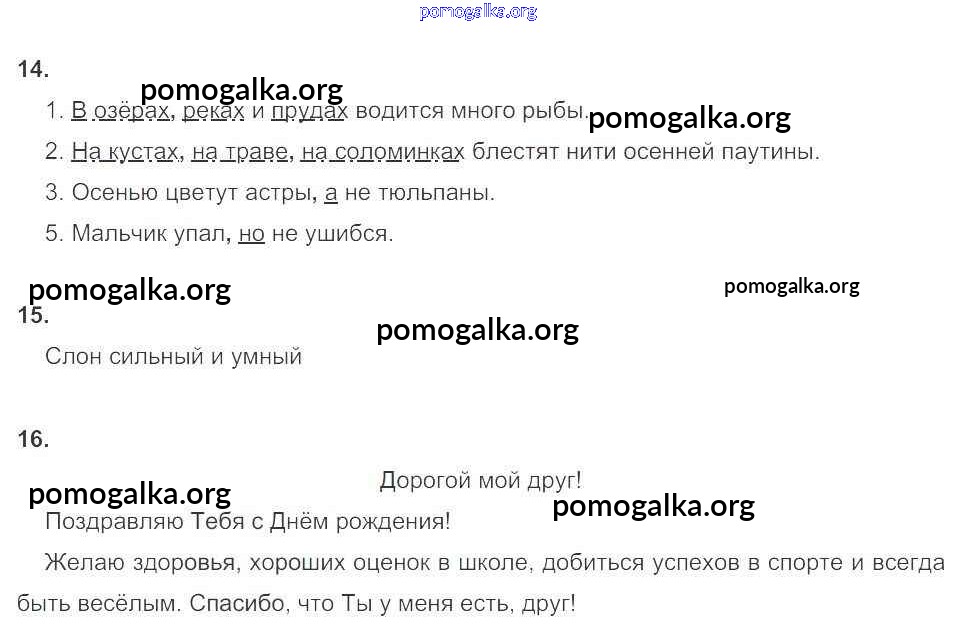 14.

1. В озёрах, реках и прудах водится много рыбы.

2. На кустах, на траве, на соломинках блестят нити осенней паутины.

3. Осенью цветут астры, а не тюльпаны.

5. Мальчик упал, но не ушибся.

15.

Слон сильный и умный

16.

Дорогой мой друг!

Поздравляю Тебя с Днём рождения!

Желаю здоровья, хороших оценок в школе, добиться успехов в спорте и всегда быть весёлым. Спасибо, что Ты у меня есть, друг!

pomogalka.org